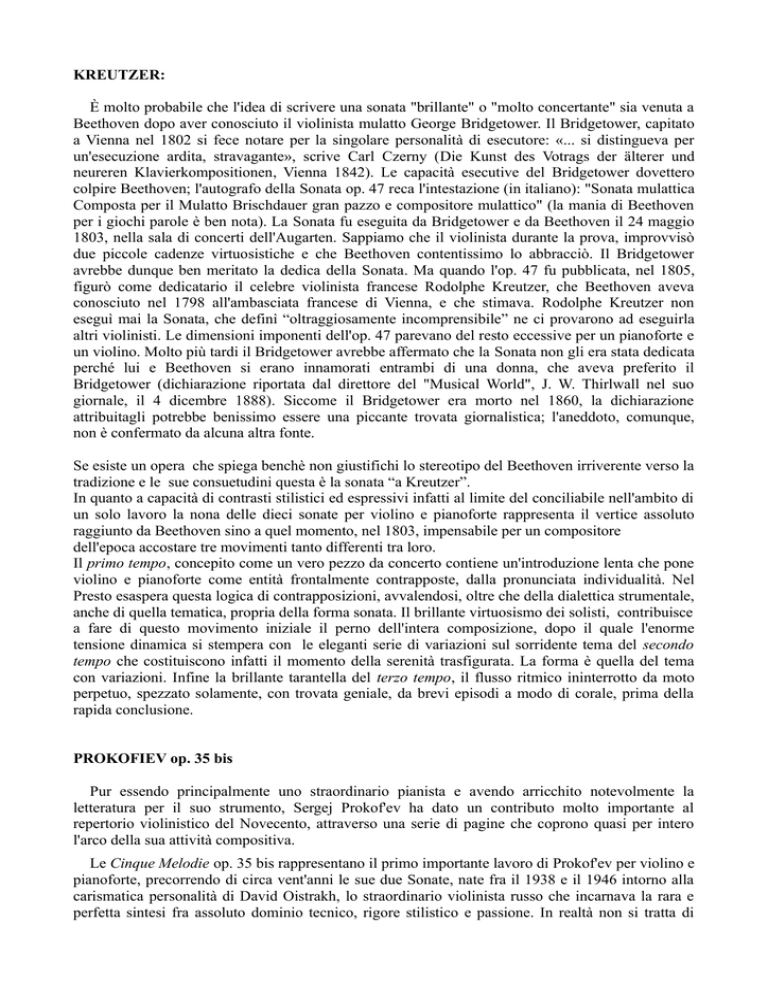 KREUTZER:

È molto probabile che l'idea di scrivere una sonata "brillante" o "molto concertante" sia venuta a Beethoven dopo aver conosciuto il violinista mulatto George Bridgetower. Il Bridgetower, capitato a Vienna nel 1802 si fece notare per la singolare personalità di esecutore: «... si distingueva per un'esecuzione ardita, stravagante», scrive Carl Czerny (Die Kunst des Votrags der älterer und neureren Klavierkompositionen, Vienna 1842). Le capacità esecutive del Bridgetower dovettero colpire Beethoven; l'autografo della Sonata op. 47 reca l'intestazione (in italiano): "Sonata mulattica Composta per il Mulatto Brischdauer gran pazzo e compositore mulattico" (la mania di Beethoven per i giochi parole è ben nota). La Sonata fu eseguita da Bridgetower e da Beethoven il 24 maggio 1803, nella sala di concerti dell'Augarten. Sappiamo che il violinista durante la prova, improvvisò due piccole cadenze virtuosistiche e che Beethoven contentissimo lo abbracciò. Il Bridgetower avrebbe dunque ben meritato la dedica della Sonata. Ma quando l'op. 47 fu pubblicata, nel 1805, figurò come dedicatario il celebre violinista francese Rodolphe Kreutzer, che Beethoven aveva conosciuto nel 1798 all'ambasciata francese di Vienna, e che stimava. Rodolphe Kreutzer non eseguì mai la Sonata, che definì "oltraggiosamente incomprensibile" ne ci provarono ad eseguirla altri violinisti. Le dimensioni imponenti dell'op. 47 parevano del resto eccessive per un pianoforte e un violino. Molto più tardi il Bridgetower avrebbe affermato che la Sonata non gli era stata dedicata perché lui e Beethoven si erano innamorati entrambi di una donna, che aveva preferito il Bridgetower (dichiarazione riportata dal direttore del "Musical World", J. W. Thirlwall nel suo giornale, il 4 dicembre 1888). Siccome il Bridgetower era morto nel 1860, la dichiarazione attribuitagli potrebbe benissimo essere una piccante trovata giornalistica; l'aneddoto, comunque, non è confermato da alcuna altra fonte.

Se esiste un opera che spiega benchè non giustifichi lo stereotipo del Beethoven irriverente verso la tradizione e le sue consuetudini questa è la sonata "a Kreutzer".
In quanto a capacità di contrasti stilistici ed espressivi infatti al limite del conciliabile nell'ambito di un solo lavoro la nona delle dieci sonate per violino e pianoforte rappresenta il vertice assoluto raggiunto da Beethoven sino a quel momento, nel 1803, impensabile per un compositore dell'epoca accostare tre movimenti tanto differenti tra loro.
Il primo tempo, concepito come un vero pezzo da concerto contiene un'introduzione lenta che pone violino e pianoforte come entità frontalmente contrapposte, dalla pronunciata individualità. Nel Presto esaspera questa logica di contrapposizioni, avvalendosi, oltre che della dialettica strumentale, anche di quella tematica, propria della forma sonata. Il brillante virtuosismo dei solisti, contribuisce a fare di questo movimento iniziale il perno dell'intera composizione, dopo il quale l'enorme tensione dinamica si stempera con le eleganti serie di variazioni sul sorridente tema del secondo tempo che costituiscono infatti il momento della serenità trasfigurata. La forma è quella del tema con variazioni. Infine la brillante tarantella del terzo tempo, il flusso ritmico ininterrotto da moto perpetuo, spezzato solamente, con trovata geniale, da brevi episodi a modo di corale, prima della rapida conclusione.

PROKOFIEV op. 35 bis

Pur essendo principalmente uno straordinario pianista e avendo arricchito notevolmente la letteratura per il suo strumento, Sergej Prokof'ev ha dato un contributo molto importante al repertorio violinistico del Novecento, attraverso una serie di pagine che coprono quasi per intero l'arco della sua attività compositiva.

Le Cinque Melodie op. 35 bis rappresentano il primo importante lavoro di Prokof'ev per violino e pianoforte, precorrendo di circa vent'anni le sue due Sonate, nate fra il 1938 e il 1946 intorno alla carismatica personalità di David Oistrakh, lo straordinario violinista russo che incarnava la rara e perfetta sintesi fra assoluto dominio tecnico, rigore stilistico e passione. In realtà non si tratta di